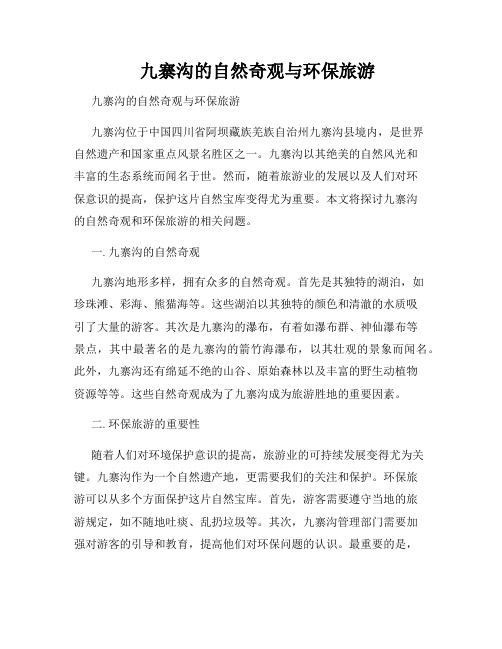 九寨沟的自然奇观与环保旅游

九寨沟的自然奇观与环保旅游

九寨沟位于中国四川省阿坝藏族羌族自治州九寨沟县境内，是世界自然遗产和国家重点风景名胜区之一。九寨沟以其绝美的自然风光和丰富的生态系统而闻名于世。然而，随着旅游业的发展以及人们对环保意识的提高，保护这片自然宝库变得尤为重要。本文将探讨九寨沟的自然奇观和环保旅游的相关问题。

一. 九寨沟的自然奇观

九寨沟地形多样，拥有众多的自然奇观。首先是其独特的湖泊，如珍珠滩、彩海、熊猫海等。这些湖泊以其独特的颜色和清澈的水质吸引了大量的游客。其次是九寨沟的瀑布，有着如瀑布群、神仙瀑布等景点，其中最著名的是九寨沟的箭竹海瀑布，以其壮观的景象而闻名。此外，九寨沟还有绵延不绝的山谷、原始森林以及丰富的野生动植物资源等等。这些自然奇观成为了九寨沟成为旅游胜地的重要因素。

二. 环保旅游的重要性

随着人们对环境保护意识的提高，旅游业的可持续发展变得尤为关键。九寨沟作为一个自然遗产地，更需要我们的关注和保护。环保旅游可以从多个方面保护这片自然宝库。首先，游客需要遵守当地的旅游规定，如不随地吐痰、乱扔垃圾等。其次，九寨沟管理部门需要加强对游客的引导和教育，提高他们对环保问题的认识。最重要的是，